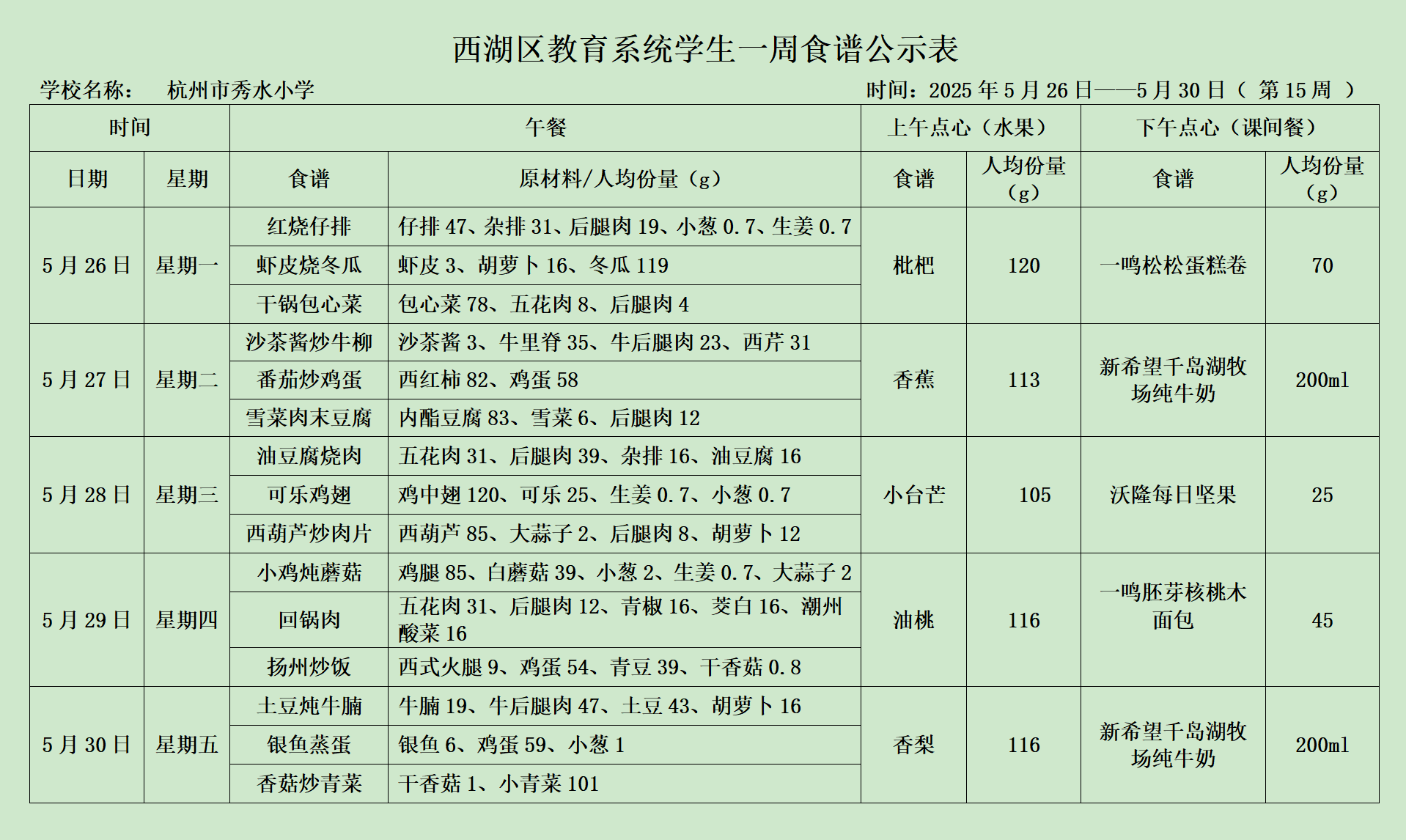 西湖区教育系统学生一周食谱公示表

学校名称： 杭州市秀水小学　　时间：2025 年 5 月 26 日——5 月 30 日（ 第 15 周 ）

| 时间 | | 午餐 | | 上午点心（水果） | | 下午点心（课间餐） | |
|---|---|---|---|---|---|---|---|
| 日期 | 星期 | 食谱 | 原材料/人均份量（g） | 食谱 | 人均份量（g） | 食谱 | 人均份量（g） |
| 5 月 26 日 | 星期一 | 红烧仔排 | 仔排 47、杂排 31、后腿肉 19、小葱 0.7、生姜 0.7 | 枇杷 | 120 | 一鸣松松蛋糕卷 | 70 |
| | | 虾皮烧冬瓜 | 虾皮 3、胡萝卜 16、冬瓜 119 | | | | |
| | | 干锅包心菜 | 包心菜 78、五花肉 8、后腿肉 4 | | | | |
| 5 月 27 日 | 星期二 | 沙茶酱炒牛柳 | 沙茶酱 3、牛里脊 35、牛后腿肉 23、西芹 31 | 香蕉 | 113 | 新希望千岛湖牧场纯牛奶 | 200ml |
| | | 番茄炒鸡蛋 | 西红柿 82、鸡蛋 58 | | | | |
| | | 雪菜肉末豆腐 | 内酯豆腐 83、雪菜 6、后腿肉 12 | | | | |
| 5 月 28 日 | 星期三 | 油豆腐烧肉 | 五花肉 31、后腿肉 39、杂排 16、油豆腐 16 | 小台芒 | 105 | 沃隆每日坚果 | 25 |
| | | 可乐鸡翅 | 鸡中翅 120、可乐 25、生姜 0.7、小葱 0.7 | | | | |
| | | 西葫芦炒肉片 | 西葫芦 85、大蒜子 2、后腿肉 8、胡萝卜 12 | | | | |
| 5 月 29 日 | 星期四 | 小鸡炖蘑菇 | 鸡腿 85、白蘑菇 39、小葱 2、生姜 0.7、大蒜子 2 | 油桃 | 116 | 一鸣胚芽核桃木面包 | 45 |
| | | 回锅肉 | 五花肉 31、后腿肉 12、青椒 16、茭白 16、潮州酸菜 16 | | | | |
| | | 扬州炒饭 | 西式火腿 9、鸡蛋 54、青豆 39、干香菇 0.8 | | | | |
| 5 月 30 日 | 星期五 | 土豆炖牛腩 | 牛腩 19、牛后腿肉 47、土豆 43、胡萝卜 16 | 香梨 | 116 | 新希望千岛湖牧场纯牛奶 | 200ml |
| | | 银鱼蒸蛋 | 银鱼 6、鸡蛋 59、小葱 1 | | | | |
| | | 香菇炒青菜 | 干香菇 1、小青菜 101 | | | | |